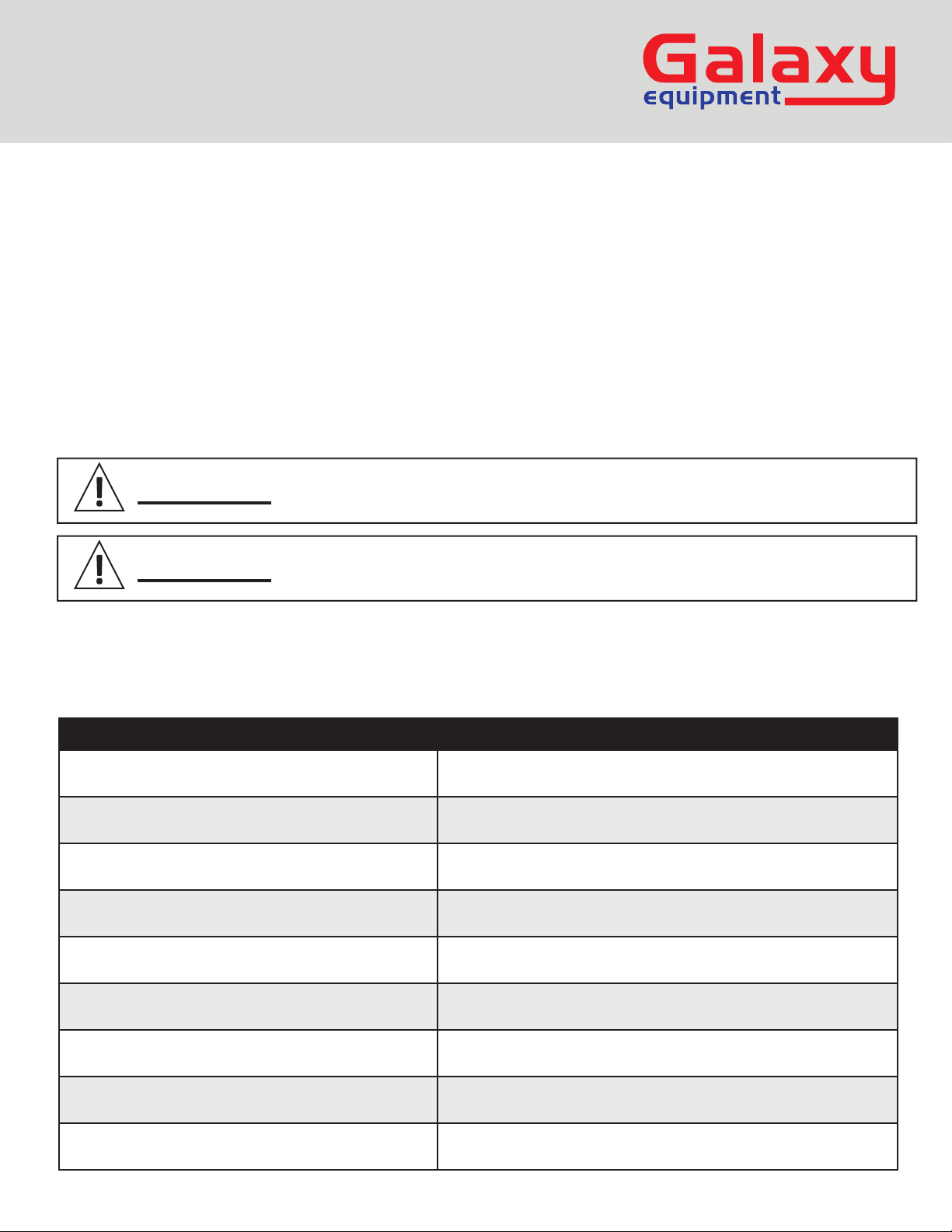 Galaxy
equipment